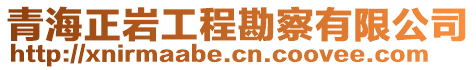 青海正岩工程勘察有限公司
http://xnirmaabe.cn.coovee.com